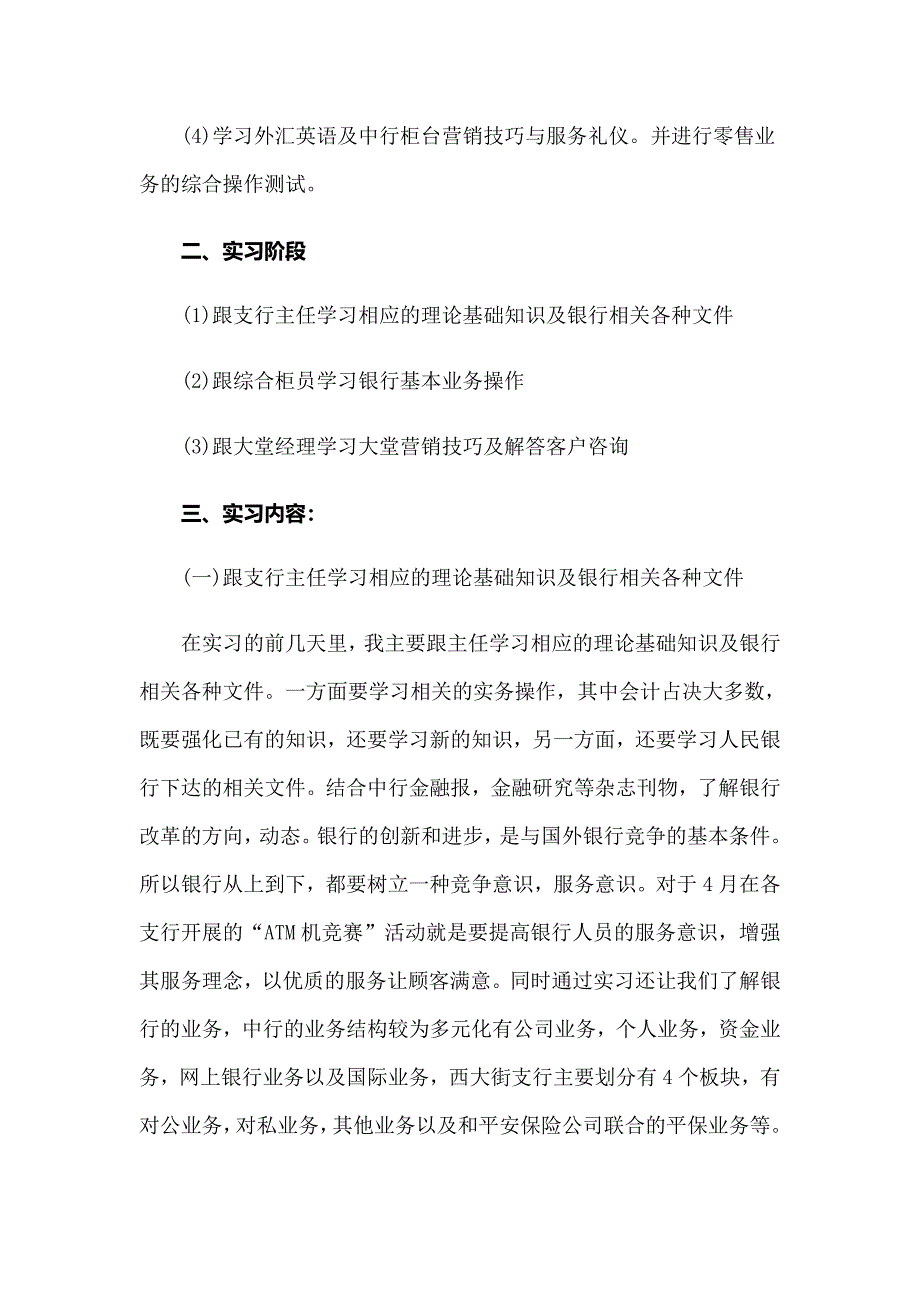 (4)学习外汇英语及中行柜台营销技巧与服务礼仪。并进行零售业务的综合操作测试。

二、实习阶段

(1)跟支行主任学习相应的理论基础知识及银行相关各种文件

(2)跟综合柜员学习银行基本业务操作

(3)跟大堂经理学习大堂营销技巧及解答客户咨询

三、实习内容:

(一)跟支行主任学习相应的理论基础知识及银行相关各种文件

在实习的前几天里，我主要跟主任学习相应的理论基础知识及银行相关各种文件。一方面要学习相关的实务操作，其中会计占决大多数，既要强化已有的知识，还要学习新的知识，另一方面，还要学习人民银行下达的相关文件。结合中行金融报，金融研究等杂志刊物，了解银行改革的方向，动态。银行的创新和进步，是与国外银行竞争的基本条件。所以银行从上到下，都要树立一种竞争意识，服务意识。对于4月在各支行开展的“ATM机竞赛”活动就是要提高银行人员的服务意识，增强其服务理念，以优质的服务让顾客满意。同时通过实习还让我们了解银行的业务，中行的业务结构较为多元化有公司业务，个人业务，资金业务，网上银行业务以及国际业务，西大街支行主要划分有4个板块，有对公业务，对私业务，其他业务以及和平安保险公司联合的平保业务等。